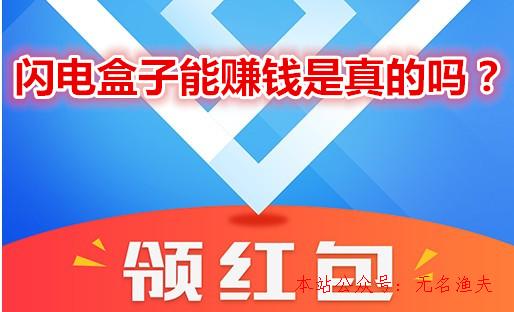 闪电盒子能赚钱是真的吗？

领红包

本站公众号：无名渔夫